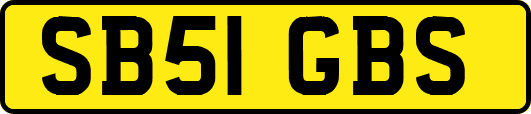 SB51 GBS